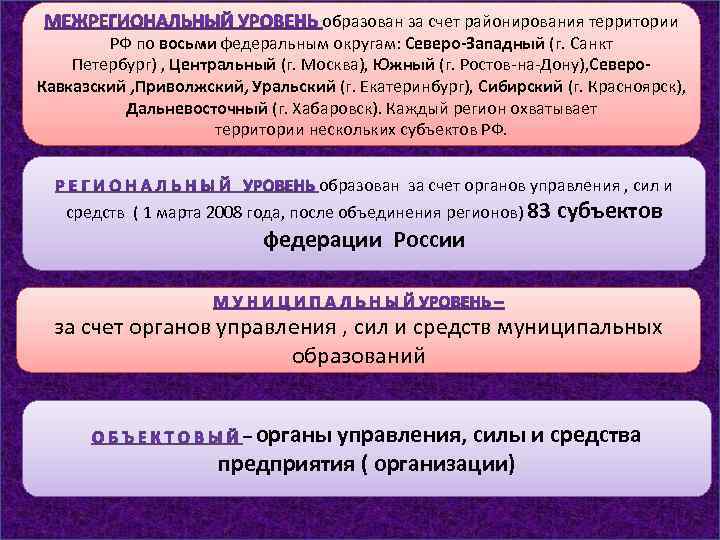 МЕЖРЕГИОНАЛЬНЫЙ УРОВЕНЬ образован за счет районирования территории РФ по восьми федеральным округам: Северо-Западный (г. Санкт Петербург) , Центральный (г. Москва), Южный (г. Ростов-на-Дону),Северо-Кавказский ,Приволжский, Уральский (г. Екатеринбург), Сибирский (г. Красноярск), Дальневосточный (г. Хабаровск). Каждый регион охватывает территории нескольких субъектов РФ.

РЕГИОНАЛЬНЫЙ УРОВЕНЬ образован за счет органов управления , сил и средств ( 1 марта 2008 года, после объединения регионов) 83 субъектов федерации России

МУНИЦИПАЛЬНЫЙ УРОВЕНЬ – за счет органов управления , сил и средств муниципальных образований

ОБЪЕКТОВЫЙ – органы управления, силы и средства предприятия ( организации)